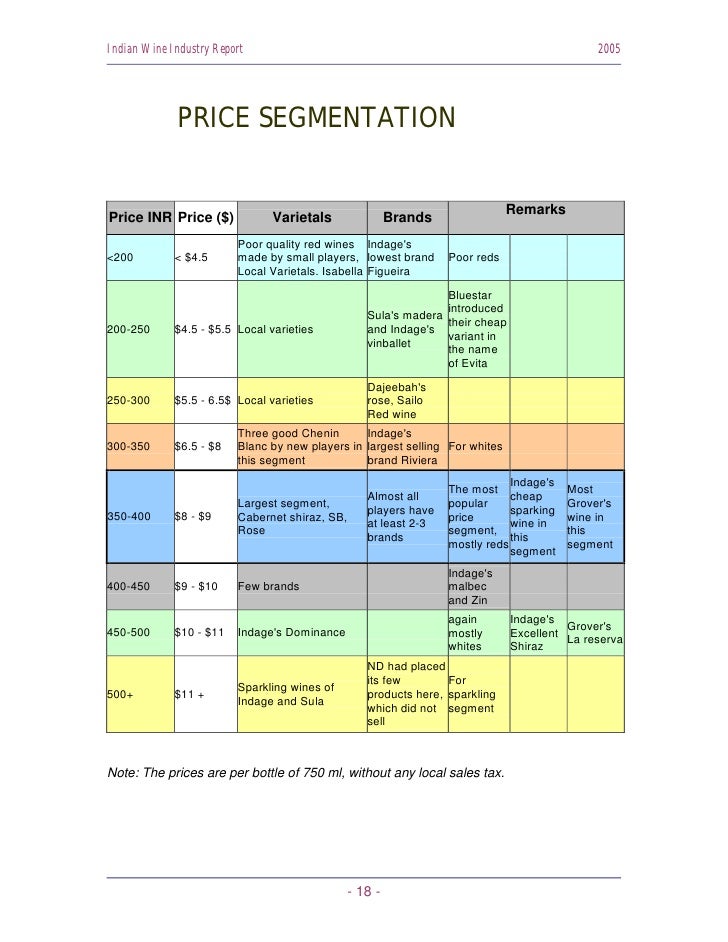 Indian Wine Industry Report 2005

PRICE SEGMENTATION

| Price INR | Price ($) | Varietals | Brands | Remarks | | |
|---|---|---|---|---|---|---|
| <200 | < $4.5 | Poor quality red wines made by small players, Local Varietals. Isabella | Indage's lowest brand Figueira | Poor reds | | |
| 200-250 | $4.5 - $5.5 | Local varieties | Sula's madera and Indage's vinballet | Bluestar introduced their cheap variant in the name of Evita | | |
| 250-300 | $5.5 - 6.5$ | Local varieties | Dajeebah's rose, Sailo Red wine | | | |
| 300-350 | $6.5 - $8 | Three good Chenin Blanc by new players in this segment | Indage's largest selling brand Riviera | For whites | | |
| 350-400 | $8 - $9 | Largest segment, Cabernet shiraz, SB, Rose | Almost all players have at least 2-3 brands | The most popular price segment, mostly reds | Indage's cheap sparking wine in this segment | Most Grover's wine in this segment |
| 400-450 | $9 - $10 | Few brands | | Indage's malbec and Zin | | |
| 450-500 | $10 - $11 | Indage's Dominance | | again mostly whites | Indage's Excellent Shiraz | Grover's La reserva |
| 500+ | $11 + | Sparkling wines of Indage and Sula | ND had placed its few products here, which did not sell | For sparkling segment | | |

Note: The prices are per bottle of 750 ml, without any local sales tax.

- 18 -